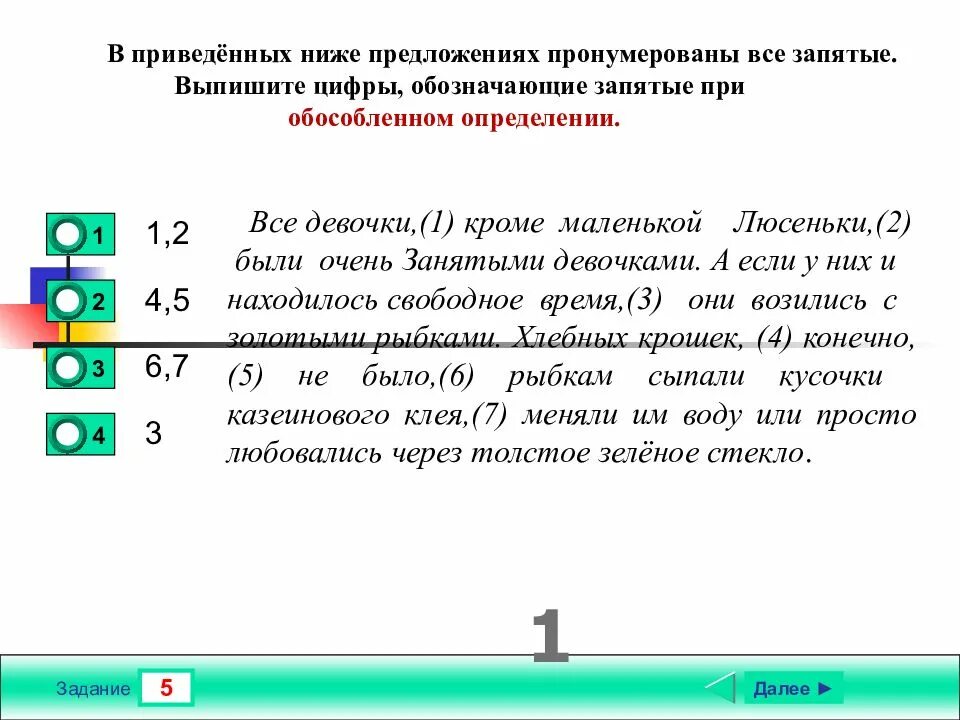 В приведённых ниже предложениях пронумерованы все запятые. Выпишите цифры, обозначающие запятые при обособленном определении.

1 1,2

2 4,5

3 6,7

4 3

Все девочки,(1) кроме маленькой Люсеньки,(2) были очень Занятыми девочками. А если у них и находилось свободное время,(3) они возились с золотыми рыбками. Хлебных крошек, (4) конечно, (5) не было,(6) рыбкам сыпали кусочки казеинового клея,(7) меняли им воду или просто любовались через толстое зелёное стекло.

1

Задание 5

Далее ►